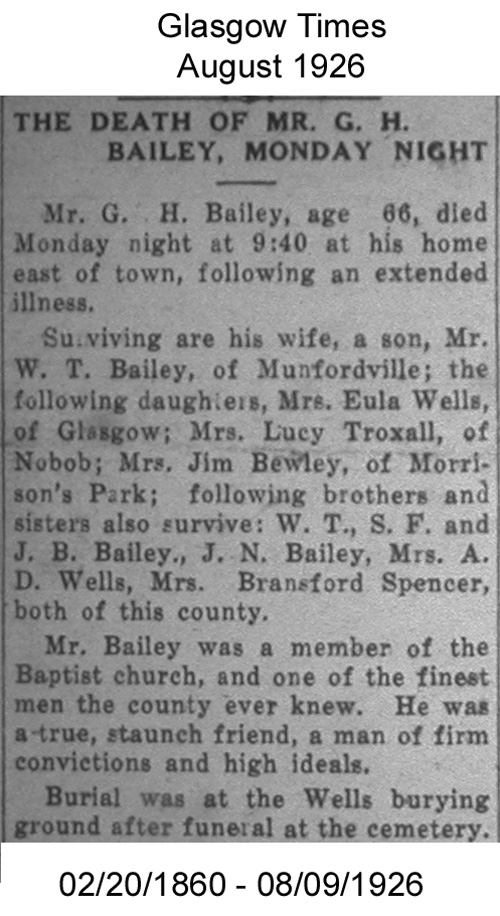 Glasgow Times
August 1926

THE DEATH OF MR. G. H. BAILEY, MONDAY NIGHT

Mr. G. H. Bailey, age 66, died Monday night at 9:40 at his home east of town, following an extended illness.

Surviving are his wife, a son, Mr. W. T. Bailey, of Munfordville; the following daughters, Mrs. Eula Wells, of Glasgow; Mrs. Lucy Troxall, of Nobob; Mrs. Jim Bewley, of Morrison's Park; following brothers and sisters also survive: W. T., S. F. and J. B. Bailey., J. N. Bailey, Mrs. A. D. Wells, Mrs. Bransford Spencer, both of this county.

Mr. Bailey was a member of the Baptist church, and one of the finest men the county ever knew. He was a true, staunch friend, a man of firm convictions and high ideals.

Burial was at the Wells burying ground after funeral at the cemetery.

02/20/1860 - 08/09/1926